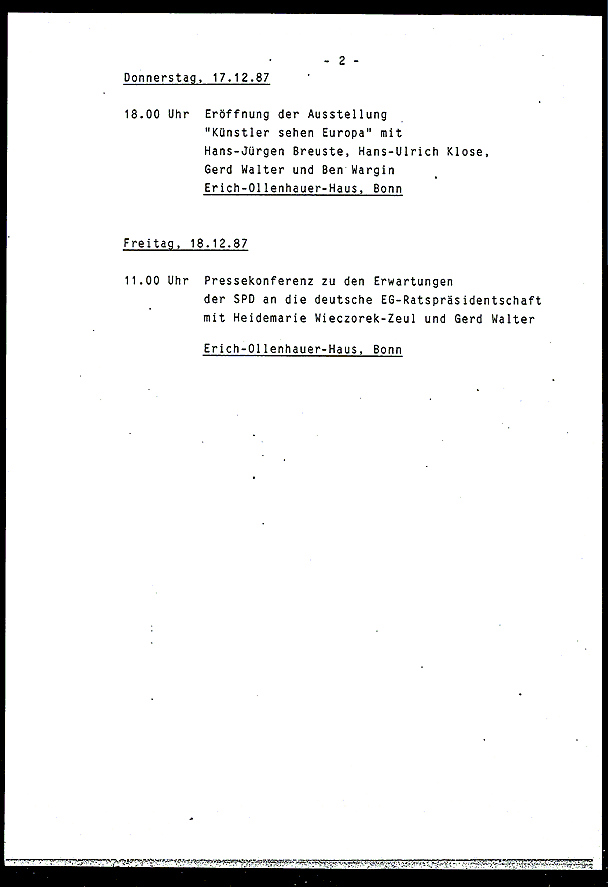 - 2 -

Donnerstag, 17.12.87

18.00 Uhr Eröffnung der Ausstellung "Künstler sehen Europa" mit Hans-Jürgen Breuste, Hans-Ulrich Klose, Gerd Walter und Ben Wargin
Erich-Ollenhauer-Haus, Bonn

Freitag, 18.12.87

11.00 Uhr Pressekonferenz zu den Erwartungen der SPD an die deutsche EG-Ratspräsidentschaft mit Heidemarie Wieczorek-Zeul und Gerd Walter

Erich-Ollenhauer-Haus, Bonn